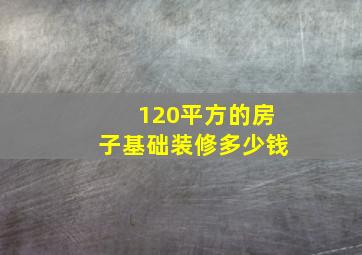 120平方的房子基础装修多少钱